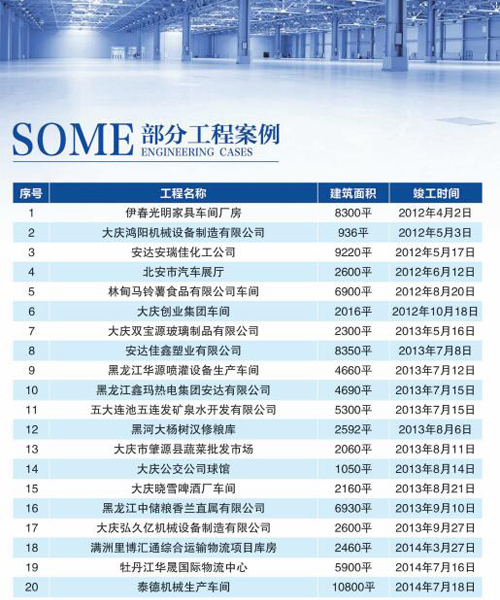 SOME 部分工程案例
ENGINEERING CASES

| 序号 | 工程名称 | 建筑面积 | 竣工时间 |
|---|---|---|---|
| 1 | 伊春光明家具车间厂房 | 8300平 | 2012年4月2日 |
| 2 | 大庆鸿阳机械设备制造有限公司 | 936平 | 2012年5月3日 |
| 3 | 安达安瑞佳化工公司 | 9220平 | 2012年5月17日 |
| 4 | 北安市汽车展厅 | 2600平 | 2012年6月12日 |
| 5 | 林甸马铃薯食品有限公司车间 | 6900平 | 2012年8月20日 |
| 6 | 大庆创业集团车间 | 2016平 | 2012年10月18日 |
| 7 | 大庆双宝源玻璃制品有限公司 | 2300平 | 2013年5月16日 |
| 8 | 安达佳鑫塑业有限公司 | 8350平 | 2013年7月8日 |
| 9 | 黑龙江华源喷灌设备生产车间 | 4660平 | 2013年7月12日 |
| 10 | 黑龙江鑫玛热电集团安达有限公司 | 4690平 | 2013年7月15日 |
| 11 | 五大连池五连发矿泉水开发有限公司 | 5300平 | 2013年7月15日 |
| 12 | 黑河大杨树汉修粮库 | 2592平 | 2013年8月6日 |
| 13 | 大庆市肇源县蔬菜批发市场 | 2060平 | 2013年8月11日 |
| 14 | 大庆公交公司球馆 | 1050平 | 2013年8月14日 |
| 15 | 大庆晓雪啤酒厂车间 | 2160平 | 2013年8月21日 |
| 16 | 黑龙江中储粮香兰直属有限公司 | 6930平 | 2013年9月10日 |
| 17 | 大庆弘久亿机械设备制造有限公司 | 2600平 | 2013年9月27日 |
| 18 | 满洲里博汇通综合运输物流项目库房 | 2460平 | 2014年3月27日 |
| 19 | 牡丹江华晟国际物流中心 | 5900平 | 2014年7月16日 |
| 20 | 泰德机械生产车间 | 10800平 | 2014年7月18日 |